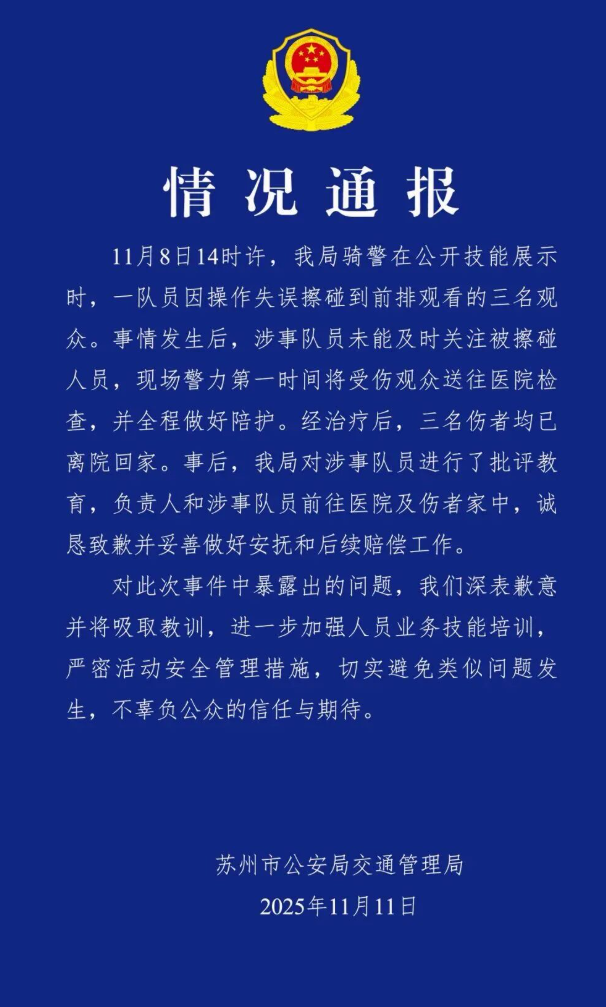 情况通报

11月8日14时许，我局骑警在公开技能展示时，一队员因操作失误擦碰到前排观看的三名观众。事情发生后，涉事队员未能及时关注被擦碰人员，现场警力第一时间将受伤观众送往医院检查，并全程做好陪护。经治疗后，三名伤者均已离院回家。事后，我局对涉事队员进行了批评教育，负责人和涉事队员前往医院及伤者家中，诚恳致歉并妥善做好安抚和后续赔偿工作。

对此次事件中暴露出的问题，我们深表歉意并将吸取教训，进一步加强人员业务技能培训，严密活动安全管理措施，切实避免类似问题发生，不辜负公众的信任与期待。

苏州市公安局交通管理局
2025年11月11日